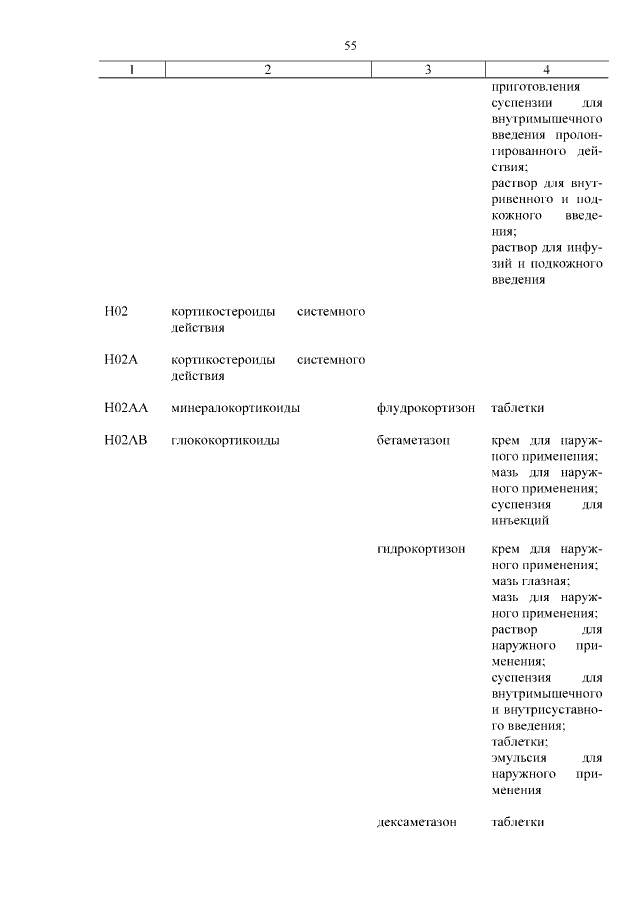 55

| 1 | 2 | 3 | 4 |
|---|---|---|---|
| | | | приготовления суспензии для внутримышечного введения пролонгированного действия; раствор для внутривенного и подкожного введения; раствор для инфузий и подкожного введения |
| H02 | кортикостероиды системного действия | | |
| H02A | кортикостероиды системного действия | | |
| H02AA | минералокортикоиды | флудрокортизон | таблетки |
| H02AB | глюкокортикоиды | бетаметазон | крем для наружного применения; мазь для наружного применения; суспензия для инъекций |
| | | гидрокортизон | крем для наружного применения; мазь глазная; мазь для наружного применения; раствор для наружного применения; суспензия для внутримышечного и внутрисуставного введения; таблетки; эмульсия для наружного применения |
| | | дексаметазон | таблетки |